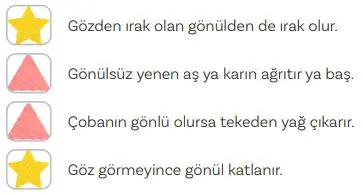 Gözden ırak olan gönülden de ırak olur.

Gönülsüz yenen aş ya karın ağrıtır ya baş.

Çobanın gönlü olursa tekeden yağ çıkarır.

Göz görmeyince gönül katlanır.